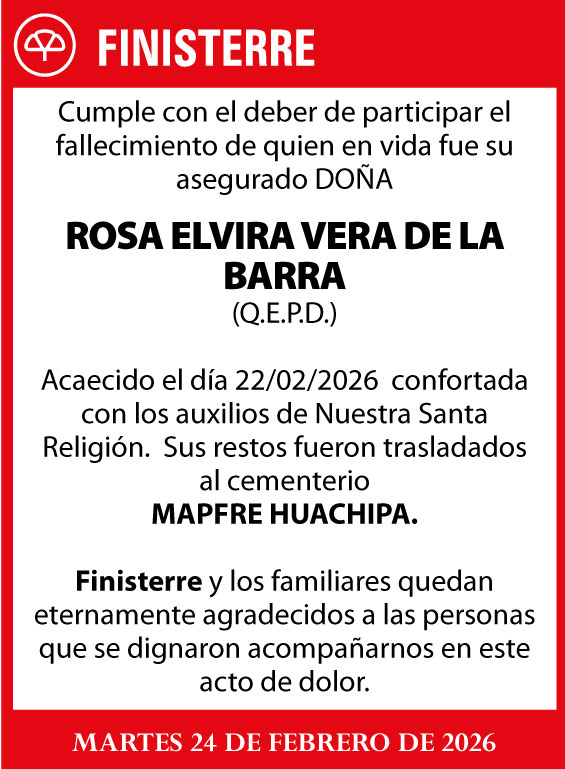 FINISTERRE

Cumple con el deber de participar el fallecimiento de quien en vida fue su asegurado DOÑA

ROSA ELVIRA VERA DE LA BARRA
(Q.E.P.D.)

Acaecido el día 22/02/2026 confortada con los auxilios de Nuestra Santa Religión. Sus restos fueron trasladados al cementerio
MAPFRE HUACHIPA.

Finisterre y los familiares quedan eternamente agradecidos a las personas que se dignaron acompañarnos en este acto de dolor.

MARTES 24 DE FEBRERO DE 2026